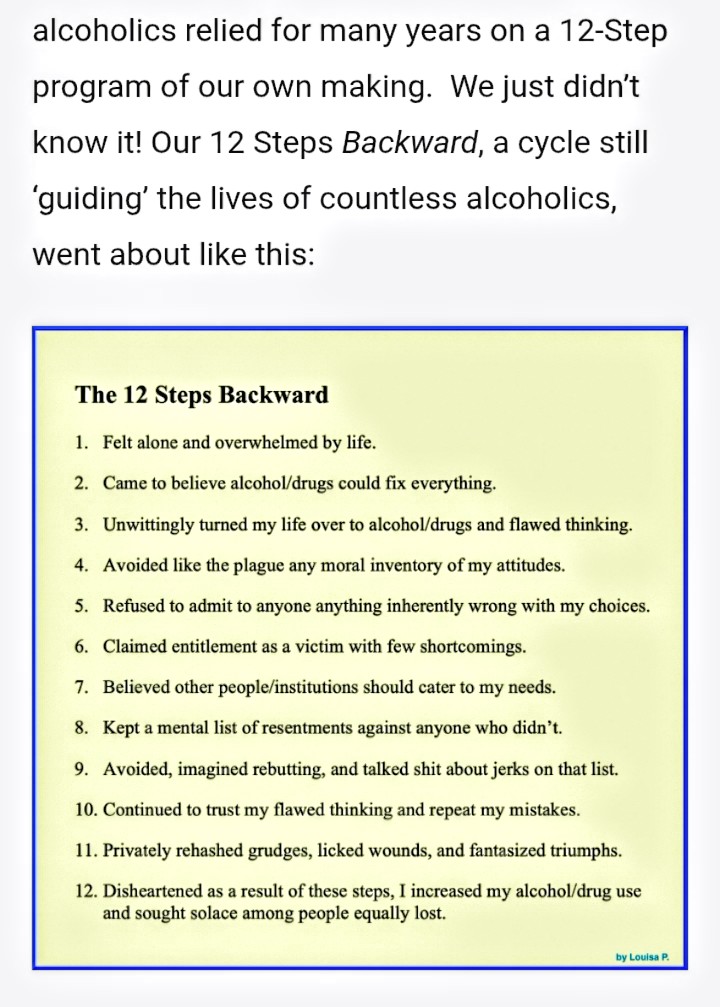 alcoholics relied for many years on a 12-Step program of our own making. We just didn't know it! Our 12 Steps Backward, a cycle still 'guiding' the lives of countless alcoholics, went about like this:

The 12 Steps Backward

1. Felt alone and overwhelmed by life.
2. Came to believe alcohol/drugs could fix everything.
3. Unwittingly turned my life over to alcohol/drugs and flawed thinking.
4. Avoided like the plague any moral inventory of my attitudes.
5. Refused to admit to anyone anything inherently wrong with my choices.
6. Claimed entitlement as a victim with few shortcomings.
7. Believed other people/institutions should cater to my needs.
8. Kept a mental list of resentments against anyone who didn't.
9. Avoided, imagined rebutting, and talked shit about jerks on that list.
10. Continued to trust my flawed thinking and repeat my mistakes.
11. Privately rehashed grudges, licked wounds, and fantasized triumphs.
12. Disheartened as a result of these steps, I increased my alcohol/drug use and sought solace among people equally lost.

by Louisa P.